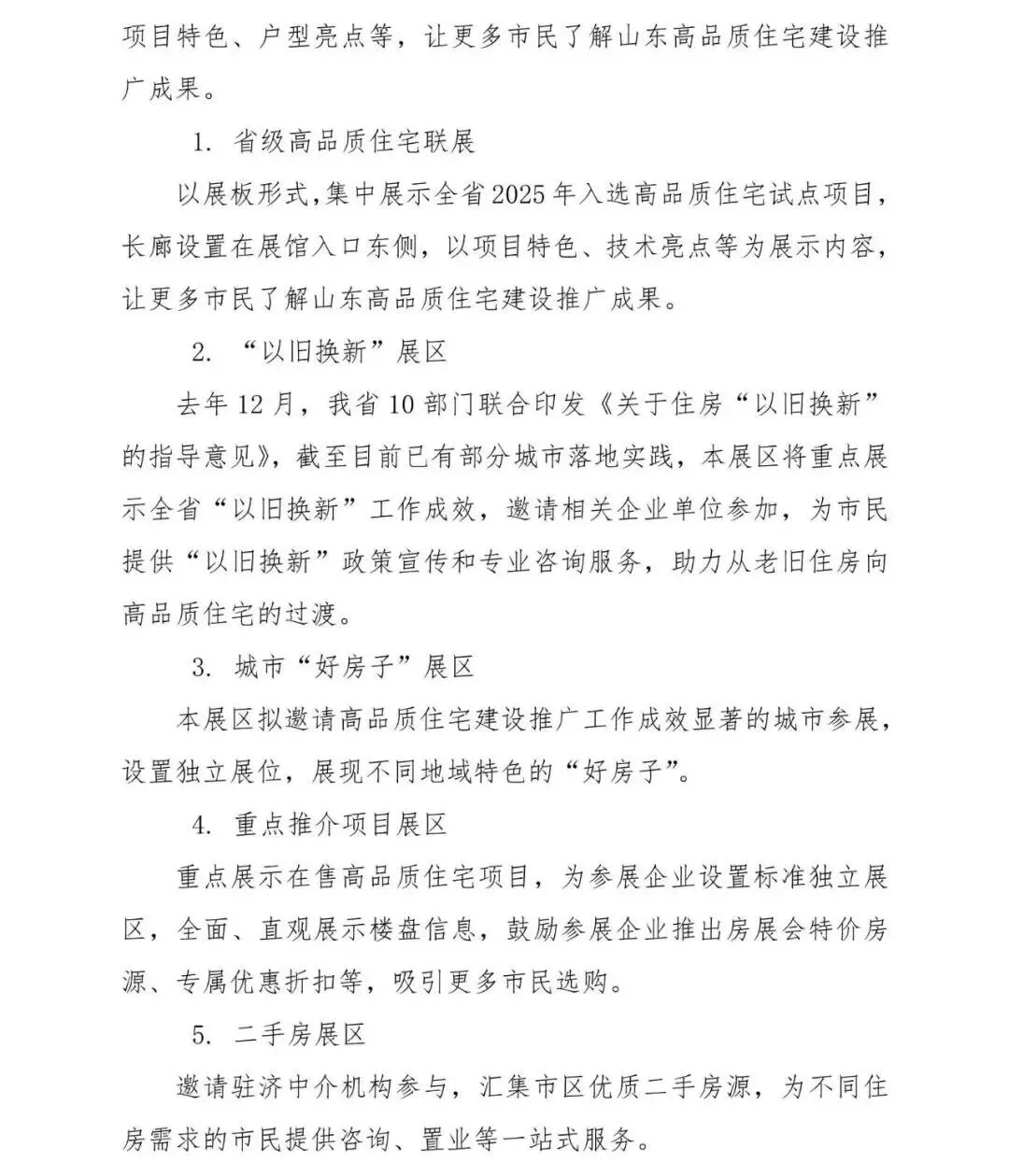 项目特色、户型亮点等，让更多市民了解山东高品质住宅建设推广成果。

1. 省级高品质住宅联展

以展板形式，集中展示全省2025年入选高品质住宅试点项目，长廊设置在展馆入口东侧，以项目特色、技术亮点等为展示内容，让更多市民了解山东高品质住宅建设推广成果。

2. “以旧换新”展区

去年12月，我省10部门联合印发《关于住房“以旧换新”的指导意见》，截至目前已有部分城市落地实践，本展区将重点展示全省“以旧换新”工作成效，邀请相关企业单位参加，为市民提供“以旧换新”政策宣传和专业咨询服务，助力从老旧住房向高品质住宅的过渡。

3. 城市“好房子”展区

本展区拟邀请高品质住宅建设推广工作成效显著的城市参展，设置独立展位，展现不同地域特色的“好房子”。

4. 重点推介项目展区

重点展示在售高品质住宅项目，为参展企业设置标准独立展区，全面、直观展示楼盘信息，鼓励参展企业推出房展会特价房源、专属优惠折扣等，吸引更多市民选购。

5. 二手房展区

邀请驻济中介机构参与，汇集市区优质二手房源，为不同住房需求的市民提供咨询、置业等一站式服务。